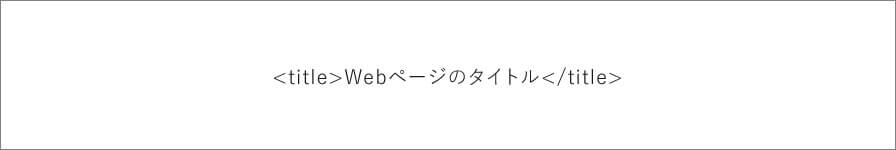 <title>Webページのタイトル</title>